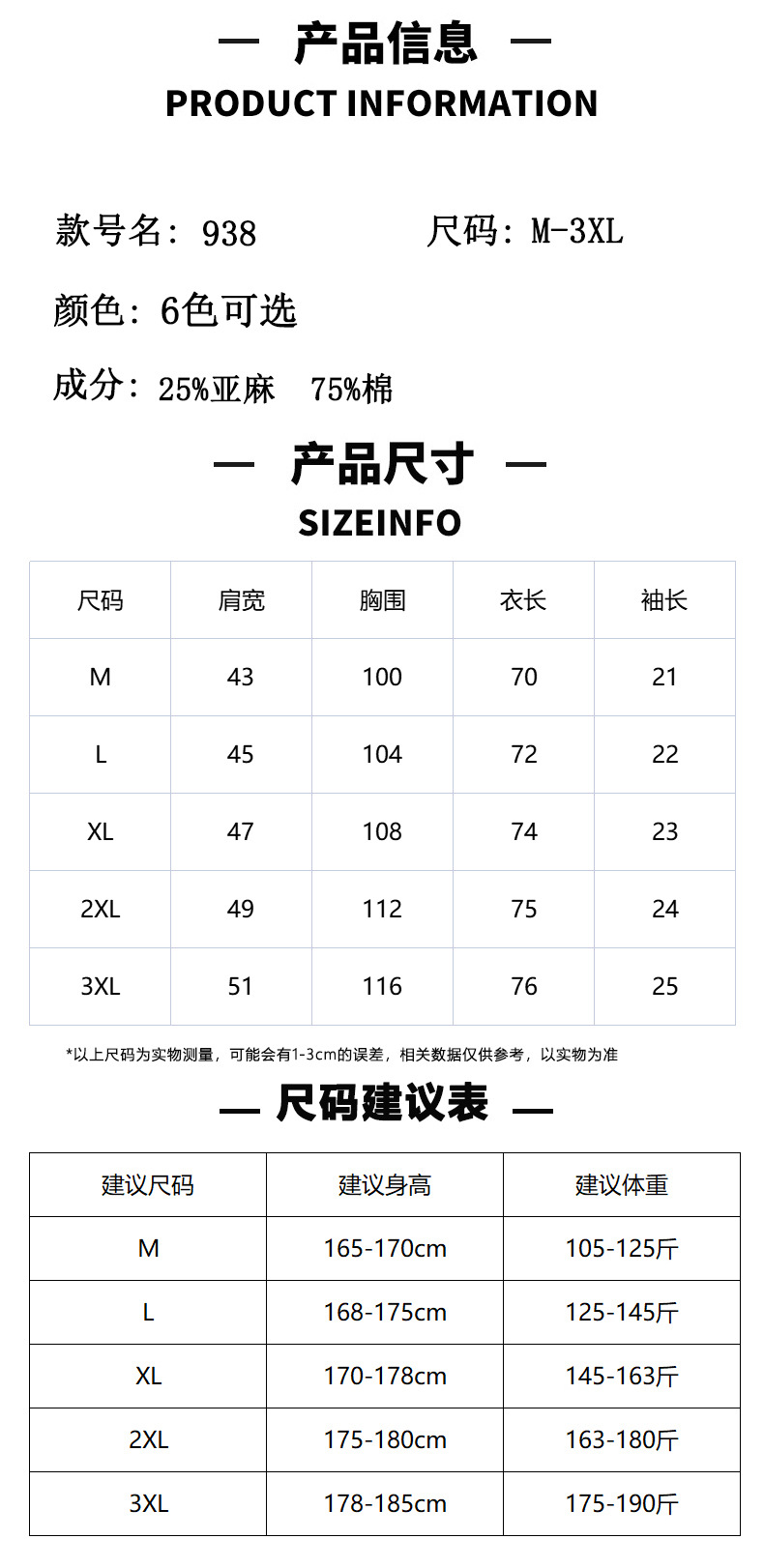 — 产品信息 —
PRODUCT INFORMATION

款号名：938　　尺码：M-3XL

颜色：6色可选

成分：25%亚麻　75%棉

— 产品尺寸 —
SIZEINFO

| 尺码 | 肩宽 | 胸围 | 衣长 | 袖长 |
|---|---|---|---|---|
| M | 43 | 100 | 70 | 21 |
| L | 45 | 104 | 72 | 22 |
| XL | 47 | 108 | 74 | 23 |
| 2XL | 49 | 112 | 75 | 24 |
| 3XL | 51 | 116 | 76 | 25 |

*以上尺码为实物测量，可能会有1-3cm的误差，相关数据仅供参考，以实物为准

— 尺码建议表 —

| 建议尺码 | 建议身高 | 建议体重 |
|---|---|---|
| M | 165-170cm | 105-125斤 |
| L | 168-175cm | 125-145斤 |
| XL | 170-178cm | 145-163斤 |
| 2XL | 175-180cm | 163-180斤 |
| 3XL | 178-185cm | 175-190斤 |